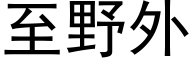 至野外